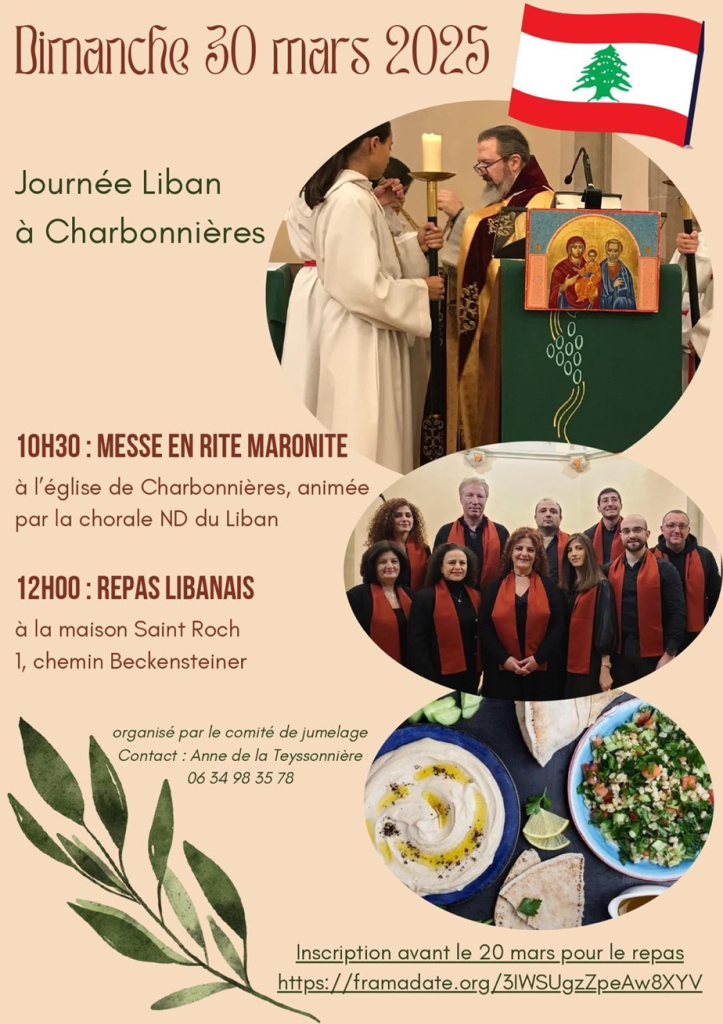 Dimanche 30 mars 2025

Journée Liban
à Charbonnières

10H30 : MESSE EN RITE MARONITE

à l'église de Charbonnières, animée par la chorale ND du Liban

12H00 : REPAS LIBANAIS

à la maison Saint Roch
1, chemin Beckensteiner

organisé par le comité de jumelage
Contact : Anne de la Teyssonnière
06 34 98 35 78

Inscription avant le 20 mars pour le repas
https://framadate.org/3lWSUgzZpeAw8XYV